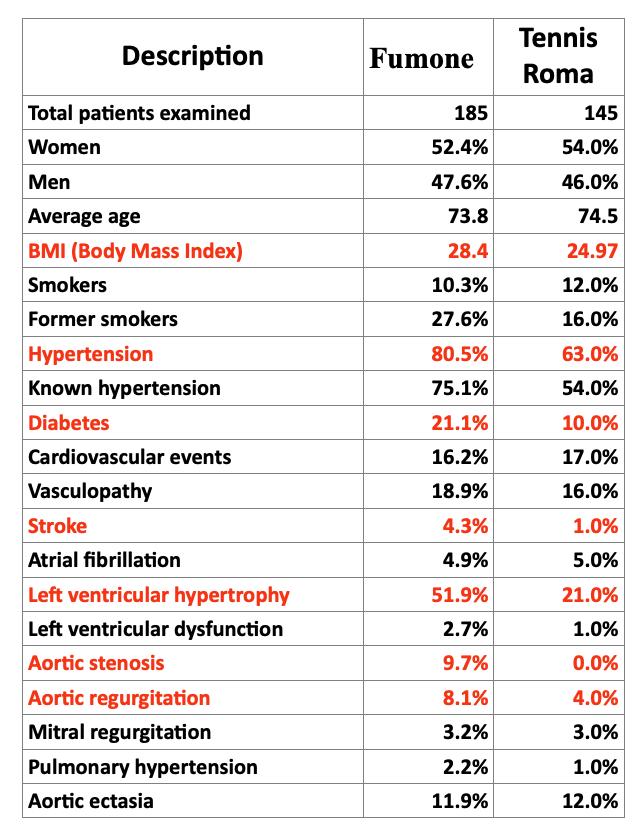 | Description | Fumone | Tennis Roma |
|---|---|---|
| Total patients examined | 185 | 145 |
| Women | 52.4% | 54.0% |
| Men | 47.6% | 46.0% |
| Average age | 73.8 | 74.5 |
| BMI (Body Mass Index) | 28.4 | 24.97 |
| Smokers | 10.3% | 12.0% |
| Former smokers | 27.6% | 16.0% |
| Hypertension | 80.5% | 63.0% |
| Known hypertension | 75.1% | 54.0% |
| Diabetes | 21.1% | 10.0% |
| Cardiovascular events | 16.2% | 17.0% |
| Vasculopathy | 18.9% | 16.0% |
| Stroke | 4.3% | 1.0% |
| Atrial fibrillation | 4.9% | 5.0% |
| Left ventricular hypertrophy | 51.9% | 21.0% |
| Left ventricular dysfunction | 2.7% | 1.0% |
| Aortic stenosis | 9.7% | 0.0% |
| Aortic regurgitation | 8.1% | 4.0% |
| Mitral regurgitation | 3.2% | 3.0% |
| Pulmonary hypertension | 2.2% | 1.0% |
| Aortic ectasia | 11.9% | 12.0% |